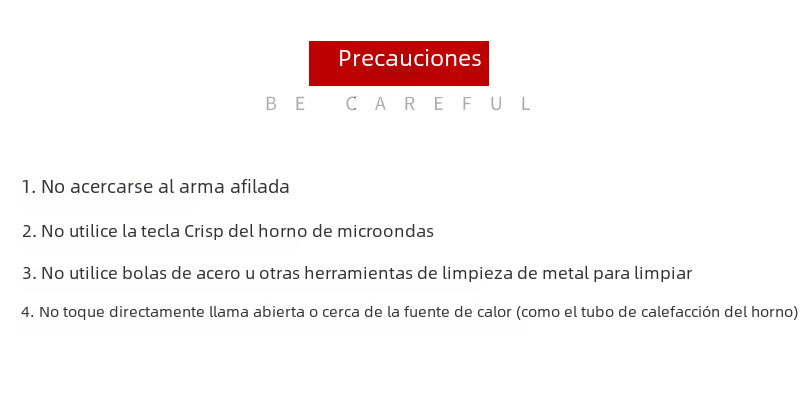 Precauciones

BE CAREFUL

1. No acercarse al arma afilada

2. No utilice la tecla Crisp del horno de microondas

3. No utilice bolas de acero u otras herramientas de limpieza de metal para limpiar

4. No toque directamente llama abierta o cerca de la fuente de calor (como el tubo de calefacción del horno)